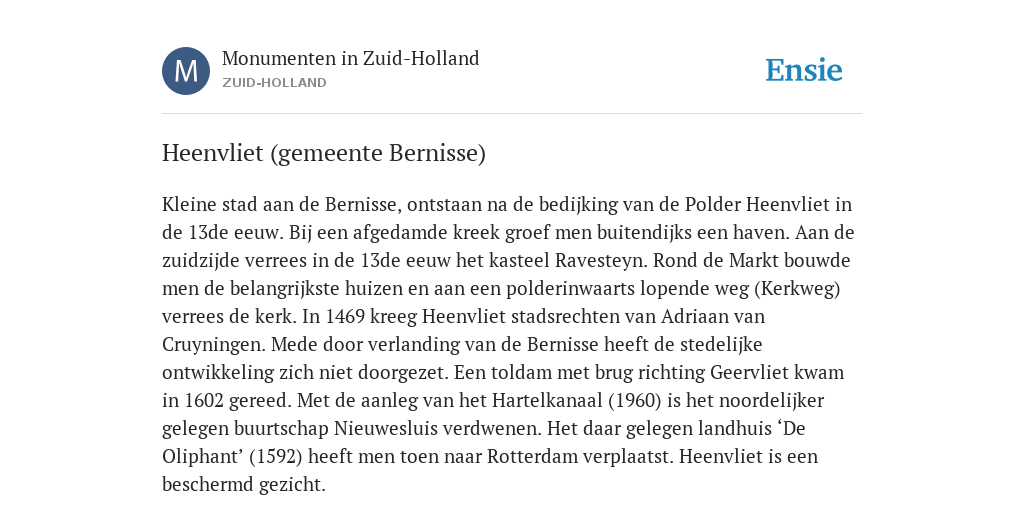 M

Monumenten in Zuid-Holland
ZUID-HOLLAND

Ensie

Heenvliet (gemeente Bernisse)

Kleine stad aan de Bernisse, ontstaan na de bedijking van de Polder Heenvliet in de 13de eeuw. Bij een afgedamde kreek groef men buitendijks een haven. Aan de zuidzijde verrees in de 13de eeuw het kasteel Ravesteyn. Rond de Markt bouwde men de belangrijkste huizen en aan een polderinwaarts lopende weg (Kerkweg) verrees de kerk. In 1469 kreeg Heenvliet stadsrechten van Adriaan van Cruyningen. Mede door verlanding van de Bernisse heeft de stedelijke ontwikkeling zich niet doorgezet. Een toldam met brug richting Geervliet kwam in 1602 gereed. Met de aanleg van het Hartelkanaal (1960) is het noordelijker gelegen buurtschap Nieuwesluis verdwenen. Het daar gelegen landhuis ‘De Oliphant’ (1592) heeft men toen naar Rotterdam verplaatst. Heenvliet is een beschermd gezicht.